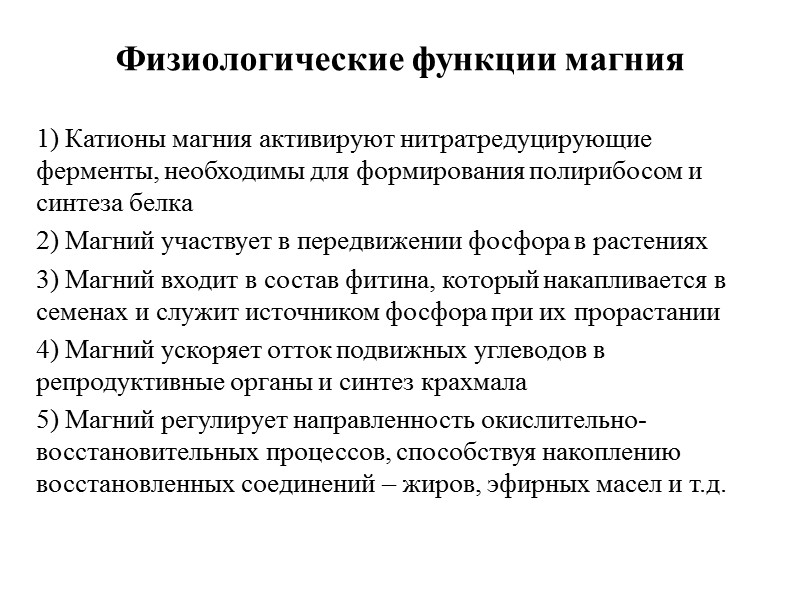 Физиологические функции магния

1) Катионы магния активируют нитратредуцирующие ферменты, необходимы для формирования полирибосом и синтеза белка

2) Магний участвует в передвижении фосфора в растениях

3) Магний входит в состав фитина, который накапливается в семенах и служит источником фосфора при их прорастании

4) Магний ускоряет отток подвижных углеводов в репродуктивные органы и синтез крахмала

5) Магний регулирует направленность окислительно-восстановительных процессов, способствуя накоплению восстановленных соединений – жиров, эфирных масел и т.д.